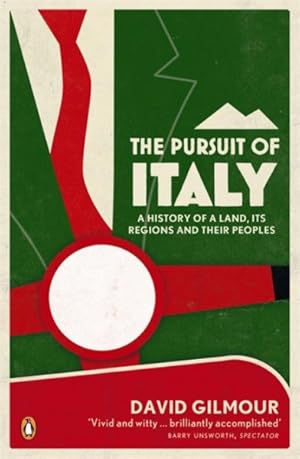 THE PURSUIT OF
ITALY

A HISTORY OF A LAND, ITS REGIONS AND THEIR PEOPLES

DAVID GILMOUR

'Vivid and witty ... brilliantly accomplished'
BARRY UNSWORTH, SPECTATOR